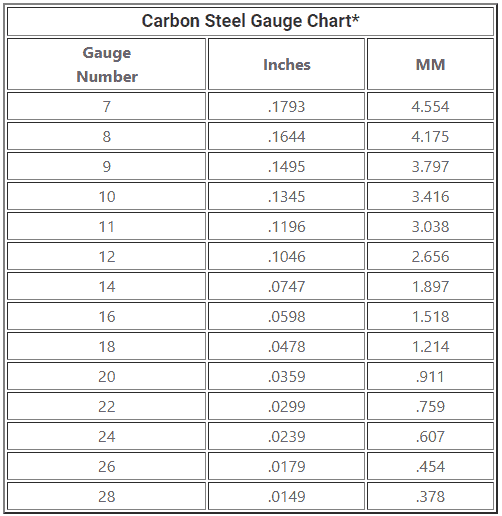 Carbon Steel Gauge Chart*

| Gauge Number | Inches | MM |
|---|---|---|
| 7 | .1793 | 4.554 |
| 8 | .1644 | 4.175 |
| 9 | .1495 | 3.797 |
| 10 | .1345 | 3.416 |
| 11 | .1196 | 3.038 |
| 12 | .1046 | 2.656 |
| 14 | .0747 | 1.897 |
| 16 | .0598 | 1.518 |
| 18 | .0478 | 1.214 |
| 20 | .0359 | .911 |
| 22 | .0299 | .759 |
| 24 | .0239 | .607 |
| 26 | .0179 | .454 |
| 28 | .0149 | .378 |